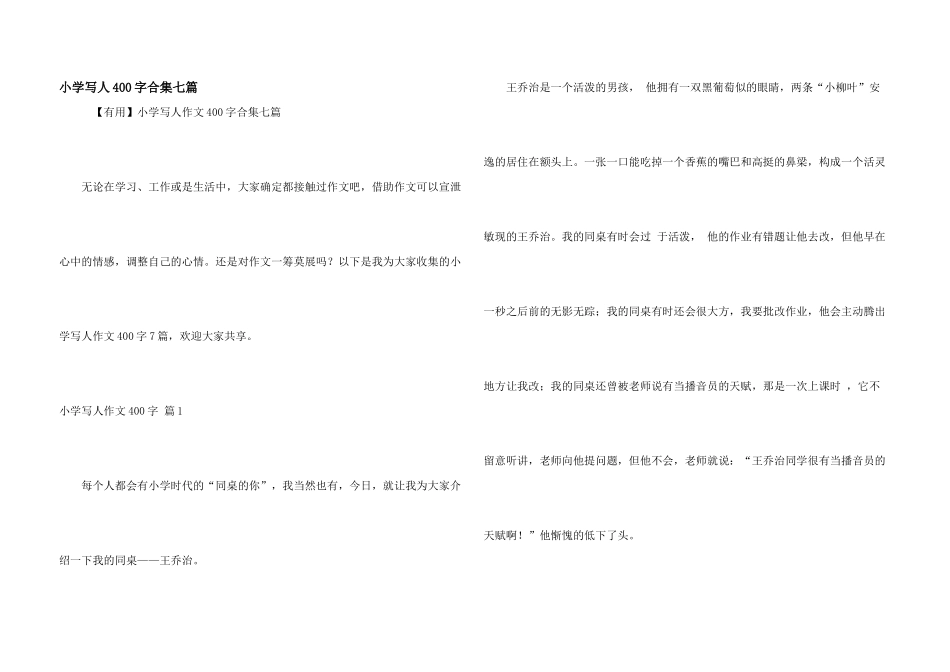 小学写人400字合集七篇

【有用】小学写人作文400字合集七篇

无论在学习、工作或是生活中，大家确定都接触过作文吧，借助作文可以宣泄心中的情感，调整自己的心情。还是对作文一筹莫展吗？以下是我为大家收集的小学写人作文400字7篇，欢迎大家共享。

小学写人作文400字 篇1

每个人都会有小学时代的“同桌的你”，我当然也有，今日，就让我为大家介绍一下我的同桌——王乔治。

王乔治是一个活泼的男孩， 他拥有一双黑葡萄似的眼睛，两条“小柳叶”安逸的居住在额头上。一张一口能吃掉一个香蕉的嘴巴和高挺的鼻梁，构成一个活灵敏现的王乔治。我的同桌有时会过 于活泼， 他的作业有错题让他去改，但他早在一秒之后前的无影无踪；我的同桌有时还会很大方，我要批改作业，他会主动腾出地方让我改；我的同桌还曾被老师说有当播音员的天赋，那是一次上课时 ，它不留意听讲，老师向他提问题，但他不会，老师就说：“王乔治同学很有当播音员的天赋啊！”他惭愧的低下了头。